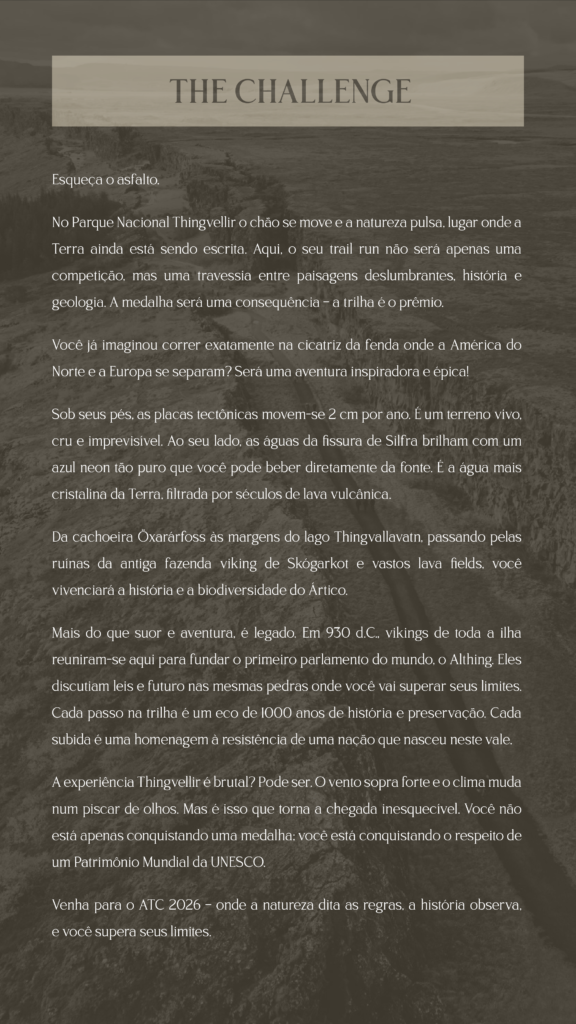 THE CHALLENGE

Esqueça o asfalto.

No Parque Nacional Thingvellir o chão se move e a natureza pulsa, lugar onde a Terra ainda está sendo escrita. Aqui, o seu trail run não será apenas uma competição, mas uma travessia entre paisagens deslumbrantes, história e geologia. A medalha será uma consequência – a trilha é o prêmio.

Você já imaginou correr exatamente na cicatriz da fenda onde a América do Norte e a Europa se separam? Será uma aventura inspiradora e épica!

Sob seus pés, as placas tectônicas movem-se 2 cm por ano. É um terreno vivo, cru e imprevisível. Ao seu lado, as águas da fissura de Silfra brilham com um azul neon tão puro que você pode beber diretamente da fonte. É a água mais cristalina da Terra, filtrada por séculos de lava vulcânica.

Da cachoeira Öxarárfoss às margens do lago Thingvallavatn, passando pelas ruínas da antiga fazenda viking de Skógarkot e vastos lava fields, você vivenciará a história e a biodiversidade do Ártico.

Mais do que suor e aventura, é legado. Em 930 d.C., vikings de toda a ilha reuniram-se aqui para fundar o primeiro parlamento do mundo, o Althing. Eles discutiam leis e futuro nas mesmas pedras onde você vai superar seus limites. Cada passo na trilha é um eco de 1000 anos de história e preservação. Cada subida é uma homenagem à resistência de uma nação que nasceu neste vale.

A experiência Thingvellir é brutal? Pode ser. O vento sopra forte e o clima muda num piscar de olhos. Mas é isso que torna a chegada inesquecível. Você não está apenas conquistando uma medalha; você está conquistando o respeito de um Patrimônio Mundial da UNESCO.

Venha para o ATC 2026 – onde a natureza dita as regras, a história observa, e você supera seus limites.